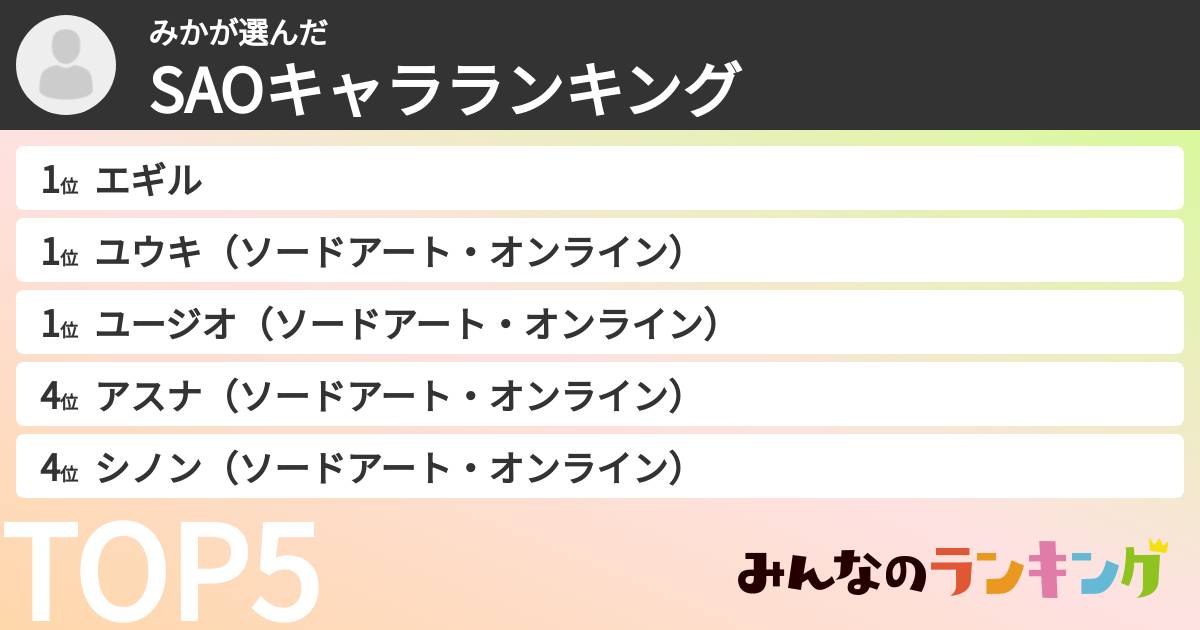 みかが選んだ
SAOキャラランキング

1位 エギル

1位 ユウキ（ソードアート・オンライン）

1位 ユージオ（ソードアート・オンライン）

4位 アスナ（ソードアート・オンライン）

4位 シノン（ソードアート・オンライン）

TOP5

みんなのランキング